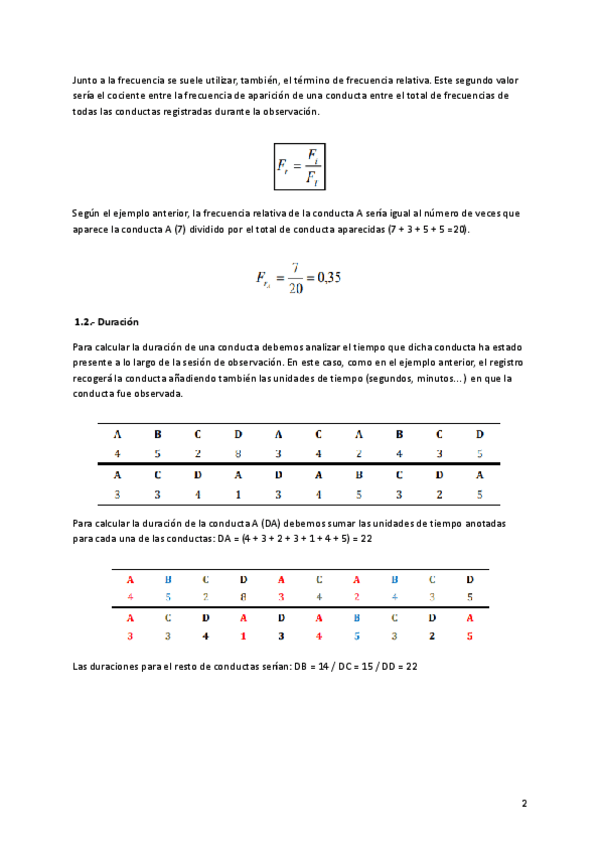 Junto a la frecuencia se suele utilizar, también, el término de frecuencia relativa. Este segundo valor sería el cociente entre la frecuencia de aparición de una conducta entre el total de frecuencias de todas las conductas registradas durante la observación.

$F_r = \frac{F_i}{F_t}$

Según el ejemplo anterior, la frecuencia relativa de la conducta A sería igual al número de veces que aparece la conducta A (7) dividido por el total de conducta aparecidas (7 + 3 + 5 + 5 =20).

$F_{r_A} = \frac{7}{20} = 0,35$

1.2.- Duración

Para calcular la duración de una conducta debemos analizar el tiempo que dicha conducta ha estado presente a lo largo de la sesión de observación. En este caso, como en el ejemplo anterior, el registro recogerá la conducta añadiendo también las unidades de tiempo (segundos, minutos…) en que la conducta fue observada.

| A | B | C | D | A | C | A | B | C | D |
|---|---|---|---|---|---|---|---|---|---|
| 4 | 5 | 2 | 8 | 3 | 4 | 2 | 4 | 3 | 5 |
| A | C | D | A | D | A | B | C | D | A |
| 3 | 3 | 4 | 1 | 3 | 4 | 5 | 3 | 2 | 5 |

Para calcular la duración de la conducta A (DA) debemos sumar las unidades de tiempo anotadas para cada una de las conductas: DA = (4 + 3 + 2 + 3 + 1 + 4 + 5) = 22

| A | B | C | D | A | C | A | B | C | D |
|---|---|---|---|---|---|---|---|---|---|
| 4 | 5 | 2 | 8 | 3 | 4 | 2 | 4 | 3 | 5 |
| A | C | D | A | D | A | B | C | D | A |
| 3 | 3 | 4 | 1 | 3 | 4 | 5 | 3 | 2 | 5 |

Las duraciones para el resto de conductas serían: DB = 14 / DC = 15 / DD = 22

2